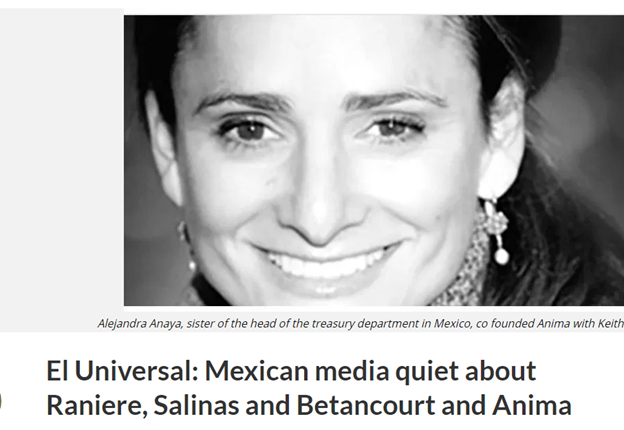 Alejandra Anaya, sister of the head of the treasury department in Mexico, co founded Anima with Keith

El Universal: Mexican media quiet about Raniere, Salinas and Betancourt and Anima